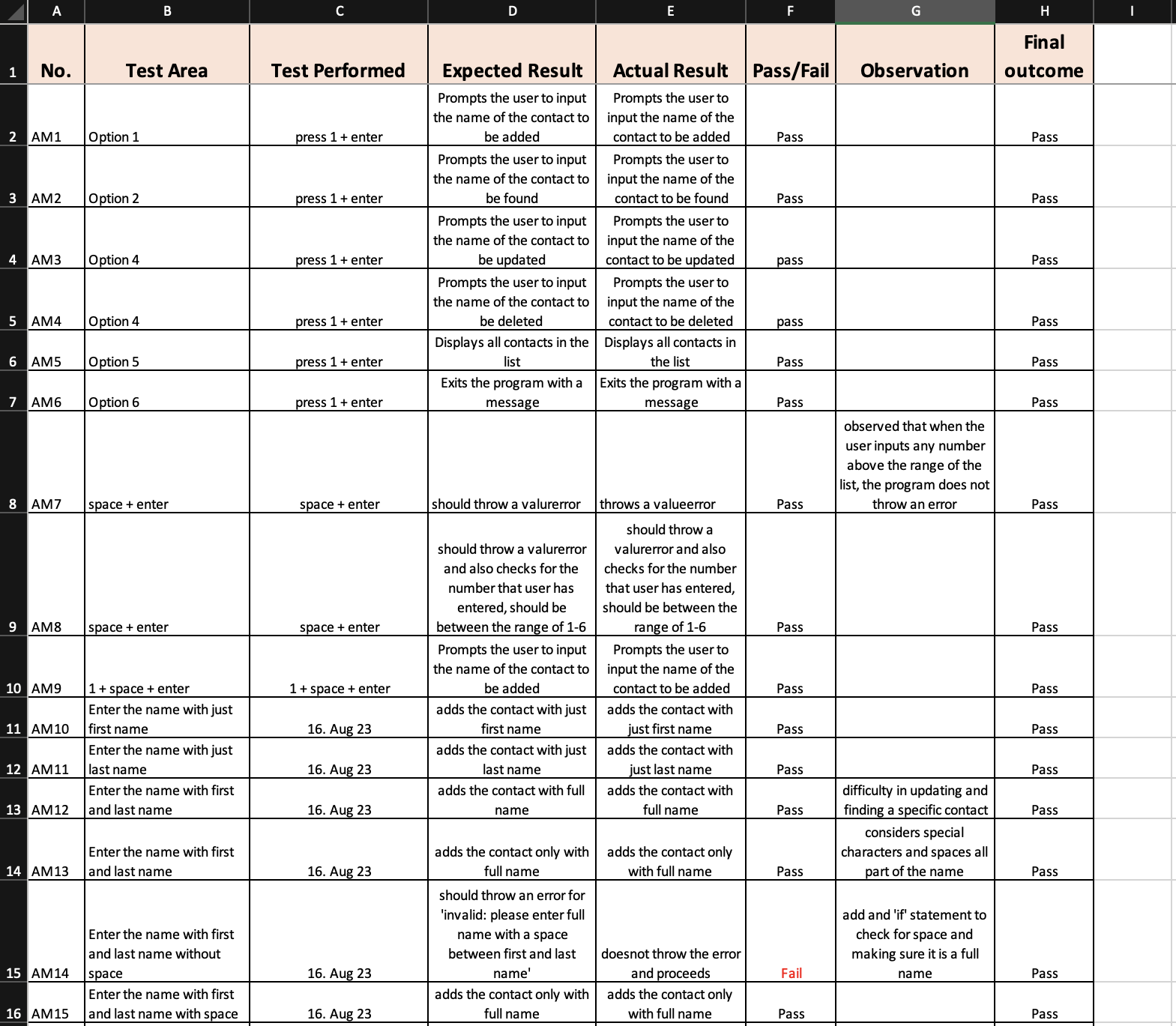 | | A | B | C | D | E | F | G | H | I |
|---|---|---|---|---|---|---|---|---|---|
| 1 | No. | Test Area | Test Performed | Expected Result | Actual Result | Pass/Fail | Observation | Final outcome | |
| 2 | AM1 | Option 1 | press 1 + enter | Prompts the user to input the name of the contact to be added | Prompts the user to input the name of the contact to be added | Pass | | Pass | |
| 3 | AM2 | Option 2 | press 1 + enter | Prompts the user to input the name of the contact to be found | Prompts the user to input the name of the contact to be found | Pass | | Pass | |
| 4 | AM3 | Option 4 | press 1 + enter | Prompts the user to input the name of the contact to be updated | Prompts the user to input the name of the contact to be updated | pass | | Pass | |
| 5 | AM4 | Option 4 | press 1 + enter | Prompts the user to input the name of the contact to be deleted | Prompts the user to input the name of the contact to be deleted | pass | | Pass | |
| 6 | AM5 | Option 5 | press 1 + enter | Displays all contacts in the list | Displays all contacts in the list | Pass | | Pass | |
| 7 | AM6 | Option 6 | press 1 + enter | Exits the program with a message | Exits the program with a message | Pass | | Pass | |
| 8 | AM7 | space + enter | space + enter | should throw a valurerror | throws a valueerror | Pass | observed that when the user inputs any number above the range of the list, the program does not throw an error | Pass | |
| 9 | AM8 | space + enter | space + enter | should throw a valurerror and also checks for the number that user has entered, should be between the range of 1-6 | should throw a valurerror and also checks for the number that user has entered, should be between the range of 1-6 | Pass | | Pass | |
| 10 | AM9 | 1 + space + enter | 1 + space + enter | Prompts the user to input the name of the contact to be added | Prompts the user to input the name of the contact to be added | Pass | | Pass | |
| 11 | AM10 | Enter the name with just first name | 16. Aug 23 | adds the contact with just first name | adds the contact with just first name | Pass | | Pass | |
| 12 | AM11 | Enter the name with just last name | 16. Aug 23 | adds the contact with just last name | adds the contact with just last name | Pass | | Pass | |
| 13 | AM12 | Enter the name with first and last name | 16. Aug 23 | adds the contact with full name | adds the contact with full name | Pass | difficulty in updating and finding a specific contact | Pass | |
| 14 | AM13 | Enter the name with first and last name | 16. Aug 23 | adds the contact only with full name | adds the contact only with full name | Pass | considers special characters and spaces all part of the name | Pass | |
| 15 | AM14 | Enter the name with first and last name without space | 16. Aug 23 | should throw an error for 'invalid: please enter full name with a space between first and last name' | doesnot throw the error and proceeds | Fail | add and 'if' statement to check for space and making sure it is a full name | Pass | |
| 16 | AM15 | Enter the name with first and last name with space | 16. Aug 23 | adds the contact only with full name | adds the contact only with full name | Pass | | Pass | |